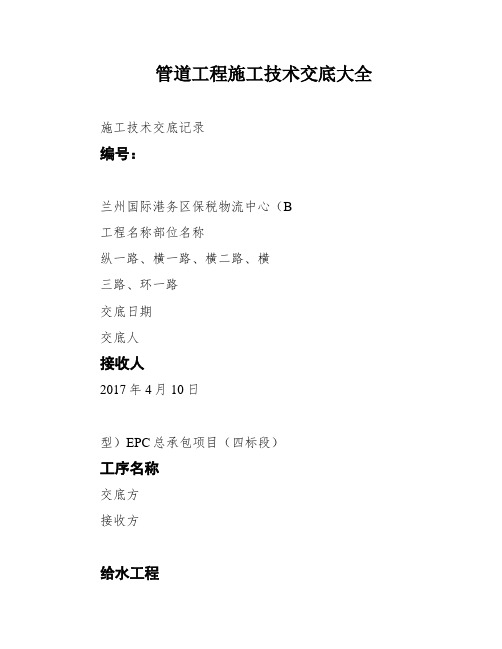 管道工程施工技术交底大全

施工技术交底记录

编号：

兰州国际港务区保税物流中心（B

工程名称部位名称

纵一路、横一路、横二路、横

三路、环一路

交底日期

交底人

接收人

2017 年 4 月 10 日

型）EPC 总承包项目（四标段）

工序名称

交底方

接收方

给水工程